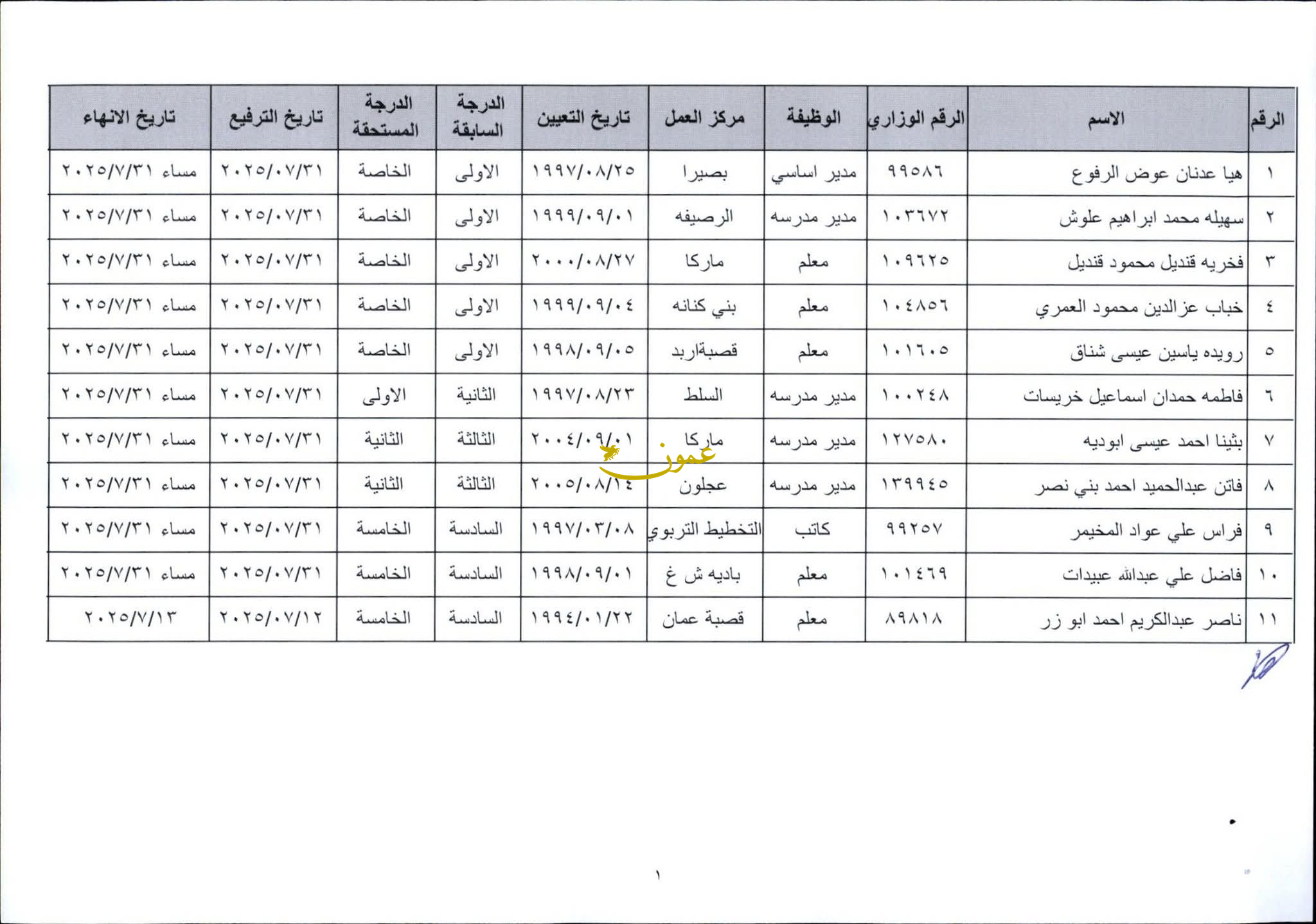 | الرقم | الاسم | الرقم الوزاري | الوظيفة | مركز العمل | تاريخ التعيين | الدرجة السابقة | الدرجة المستحقة | تاريخ الترفيع | تاريخ الانهاء |
|---|---|---|---|---|---|---|---|---|---|
| ١ | هيا عدنان عوض الرفوع | ٩٩٥٨٦ | مدير اساسي | بصيرا | ١٩٩٧/٠٨/٢٥ | الاولى | الخاصة | ٢٠٢٥/٠٧/٣١ | مساء ٢٠٢٥/٧/٣١ |
| ٢ | سهيله محمد ابراهيم علوش | ١٠٣٦٧٢ | مدير مدرسه | الرصيفه | ١٩٩٩/٠٩/٠١ | الاولى | الخاصة | ٢٠٢٥/٠٧/٣١ | مساء ٢٠٢٥/٧/٣١ |
| ٣ | فخريه قنديل محمود قنديل | ١٠٩٦٢٥ | معلم | ماركا | ٢٠٠٠/٠٨/٢٧ | الاولى | الخاصة | ٢٠٢٥/٠٧/٣١ | مساء ٢٠٢٥/٧/٣١ |
| ٤ | خباب عزالدين محمود العمري | ١٠٤٨٥٦ | معلم | بني كنانه | ١٩٩٩/٠٩/٠٤ | الاولى | الخاصة | ٢٠٢٥/٠٧/٣١ | مساء ٢٠٢٥/٧/٣١ |
| ٥ | رويده ياسين عيسى شناق | ١٠١٦٠٥ | معلم | قصبةاربد | ١٩٩٨/٠٩/٠٥ | الاولى | الخاصة | ٢٠٢٥/٠٧/٣١ | مساء ٢٠٢٥/٧/٣١ |
| ٦ | فاطمه حمدان اسماعيل خريسات | ١٠٠٢٤٨ | مدير مدرسه | السلط | ١٩٩٧/٠٨/٢٣ | الثانية | الاولى | ٢٠٢٥/٠٧/٣١ | مساء ٢٠٢٥/٧/٣١ |
| ٧ | بثينا احمد عيسى ابوديه | ١٢٧٥٨٠ | مدير مدرسه | ماركا | ٢٠٠٤/٠٩/٠١ | الثالثة | الثانية | ٢٠٢٥/٠٧/٣١ | مساء ٢٠٢٥/٧/٣١ |
| ٨ | فاتن عبدالحميد احمد بني نصر | ١٣٩٩٤٥ | مدير مدرسه | عجلون | ٢٠٠٥/٠٨/١٤ | الثالثة | الثانية | ٢٠٢٥/٠٧/٣١ | مساء ٢٠٢٥/٧/٣١ |
| ٩ | فراس علي عواد المخيمر | ٩٩٢٥٧ | كاتب | التخطيط التربوي | ١٩٩٧/٠٣/٠٨ | السادسة | الخامسة | ٢٠٢٥/٠٧/٣١ | مساء ٢٠٢٥/٧/٣١ |
| ١٠ | فاضل علي عبدالله عبيدات | ١٠١٤٦٩ | معلم | باديه ش غ | ١٩٩٨/٠٩/٠١ | السادسة | الخامسة | ٢٠٢٥/٠٧/٣١ | مساء ٢٠٢٥/٧/٣١ |
| ١١ | ناصر عبدالكريم احمد ابو زر | ٨٩٨١٨ | معلم | قصبة عمان | ١٩٩٤/٠١/٢٢ | السادسة | الخامسة | ٢٠٢٥/٠٧/١٢ | ٢٠٢٥/٧/١٣ |

عمون

١